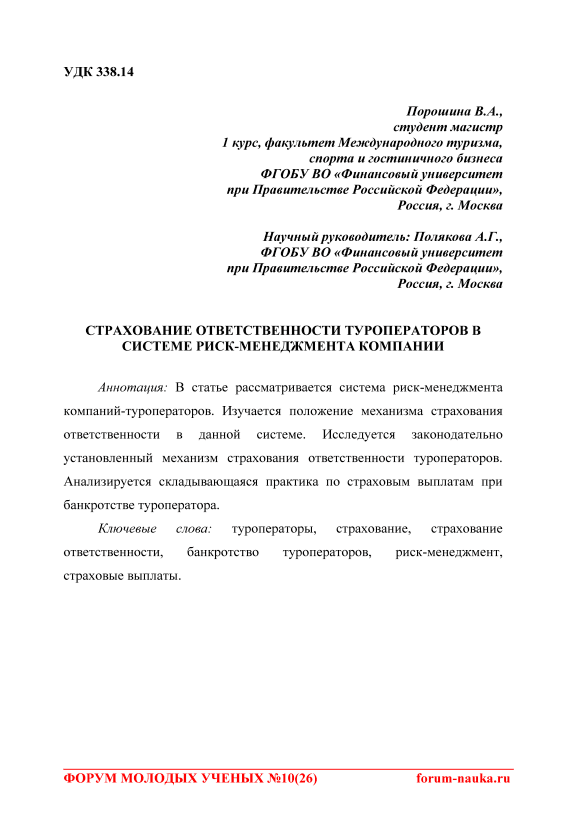 УДК 338.14

Порошина В.А.,
студент магистр
1 курс, факультет Международного туризма,
спорта и гостиничного бизнеса
ФГОБУ ВО «Финансовый университет
при Правительстве Российской Федерации»,
Россия, г. Москва

Научный руководитель: Полякова А.Г.,
ФГОБУ ВО «Финансовый университет
при Правительстве Российской Федерации»,
Россия, г. Москва

СТРАХОВАНИЕ ОТВЕТСТВЕННОСТИ ТУРОПЕРАТОРОВ В СИСТЕМЕ РИСК-МЕНЕДЖМЕНТА КОМПАНИИ

Аннотация: В статье рассматривается система риск-менеджмента компаний-туроператоров. Изучается положение механизма страхования ответственности в данной системе. Исследуется законодательно установленный механизм страхования ответственности туроператоров. Анализируется складывающаяся практика по страховым выплатам при банкротстве туроператора.

Ключевые слова: туроператоры, страхование, страхование ответственности, банкротство туроператоров, риск-менеджмент, страховые выплаты.

ФОРУМ МОЛОДЫХ УЧЕНЫХ №10(26) forum-nauka.ru